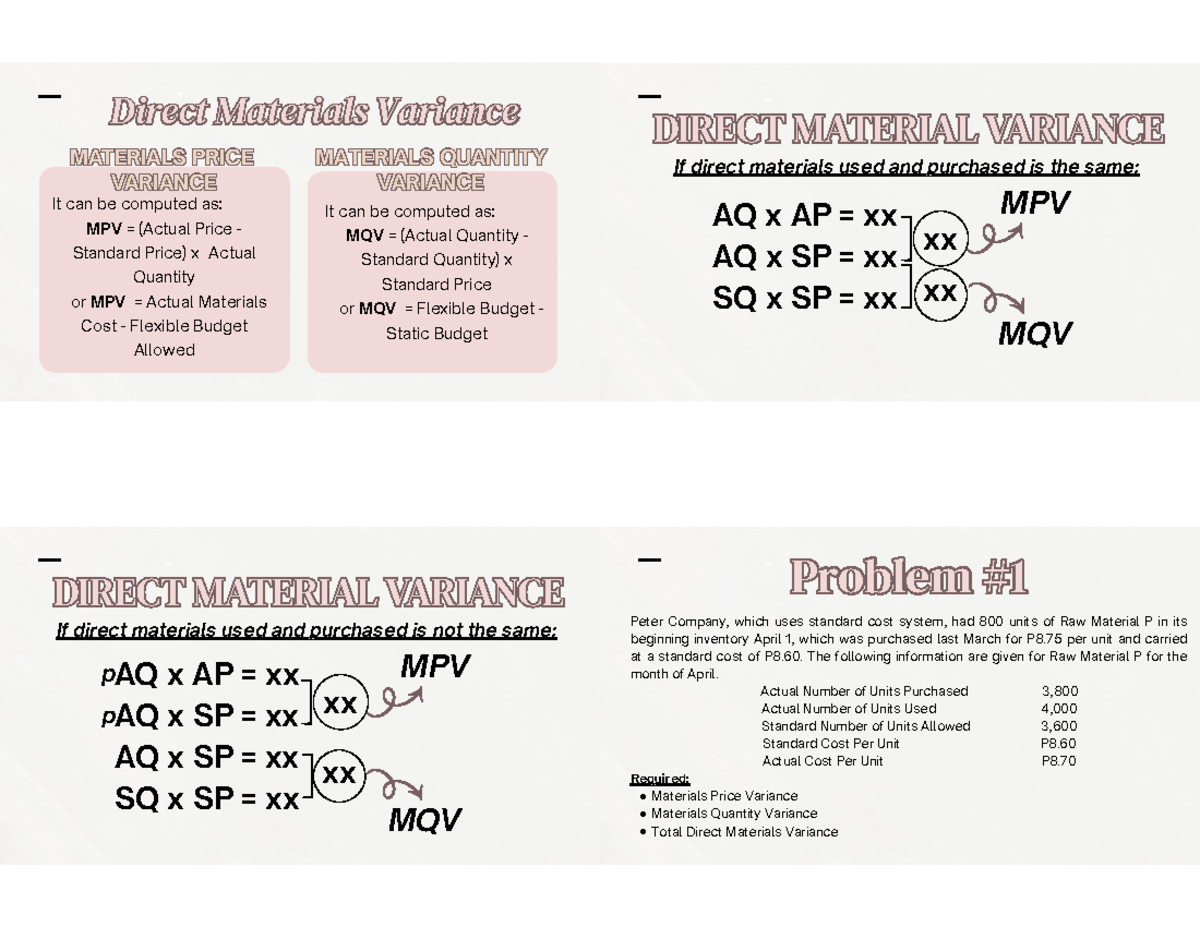 Direct Materials Variance

MATERIALS PRICE VARIANCE

It can be computed as:
MPV = (Actual Price - Standard Price) x Actual Quantity
or MPV = Actual Materials Cost - Flexible Budget Allowed

MATERIALS QUANTITY VARIANCE

It can be computed as:
MQV = (Actual Quantity - Standard Quantity) x Standard Price
or MQV = Flexible Budget - Static Budget

DIRECT MATERIAL VARIANCE

If direct materials used and purchased is the same:

AQ x AP = xx
AQ x SP = xx
SQ x SP = xx
xx
xx
MPV
MQV

DIRECT MATERIAL VARIANCE

If direct materials used and purchased is not the same:

pAQ x AP = xx
pAQ x SP = xx
AQ x SP = xx
SQ x SP = xx
xx
xx
MPV
MQV

Problem #1

Peter Company, which uses standard cost system, had 800 units of Raw Material P in its beginning inventory April 1, which was purchased last March for P8.75 per unit and carried at a standard cost of P8.60. The following information are given for Raw Material P for the month of April.

Actual Number of Units Purchased 3,800
Actual Number of Units Used 4,000
Standard Number of Units Allowed 3,600
Standard Cost Per Unit P8.60
Actual Cost Per Unit P8.70

Required:
• Materials Price Variance
• Materials Quantity Variance
• Total Direct Materials Variance